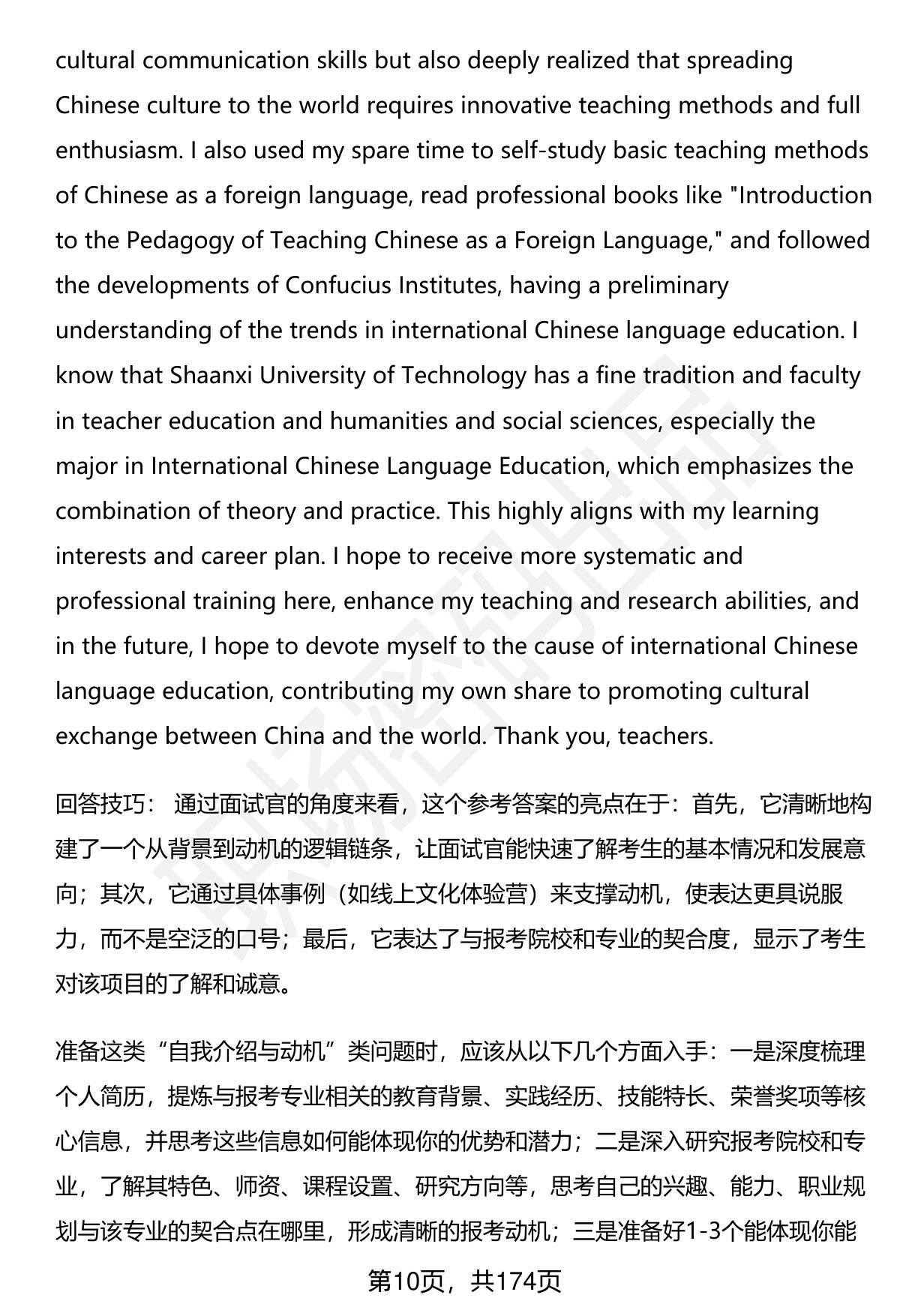 cultural communication skills but also deeply realized that spreading Chinese culture to the world requires innovative teaching methods and full enthusiasm. I also used my spare time to self-study basic teaching methods of Chinese as a foreign language, read professional books like "Introduction to the Pedagogy of Teaching Chinese as a Foreign Language," and followed the developments of Confucius Institutes, having a preliminary understanding of the trends in international Chinese language education. I know that Shaanxi University of Technology has a fine tradition and faculty in teacher education and humanities and social sciences, especially the major in International Chinese Language Education, which emphasizes the combination of theory and practice. This highly aligns with my learning interests and career plan. I hope to receive more systematic and professional training here, enhance my teaching and research abilities, and in the future, I hope to devote myself to the cause of international Chinese language education, contributing my own share to promoting cultural exchange between China and the world. Thank you, teachers.

回答技巧： 通过面试官的角度来看，这个参考答案的亮点在于：首先，它清晰地构建了一个从背景到动机的逻辑链条，让面试官能快速了解考生的基本情况和发展意向；其次，它通过具体事例（如线上文化体验营）来支撑动机，使表达更具说服力，而不是空泛的口号；最后，它表达了与报考院校和专业的契合度，显示了考生对该项目的了解和诚意。

准备这类“自我介绍与动机”类问题时，应该从以下几个方面入手：一是深度梳理个人简历，提炼与报考专业相关的教育背景、实践经历、技能特长、荣誉奖项等核心信息，并思考这些信息如何能体现你的优势和潜力；二是深入研究报考院校和专业，了解其特色、师资、课程设置、研究方向等，思考自己的兴趣、能力、职业规划与该专业的契合点在哪里，形成清晰的报考动机；三是准备好1-3个能体现你能

第10页，共174页